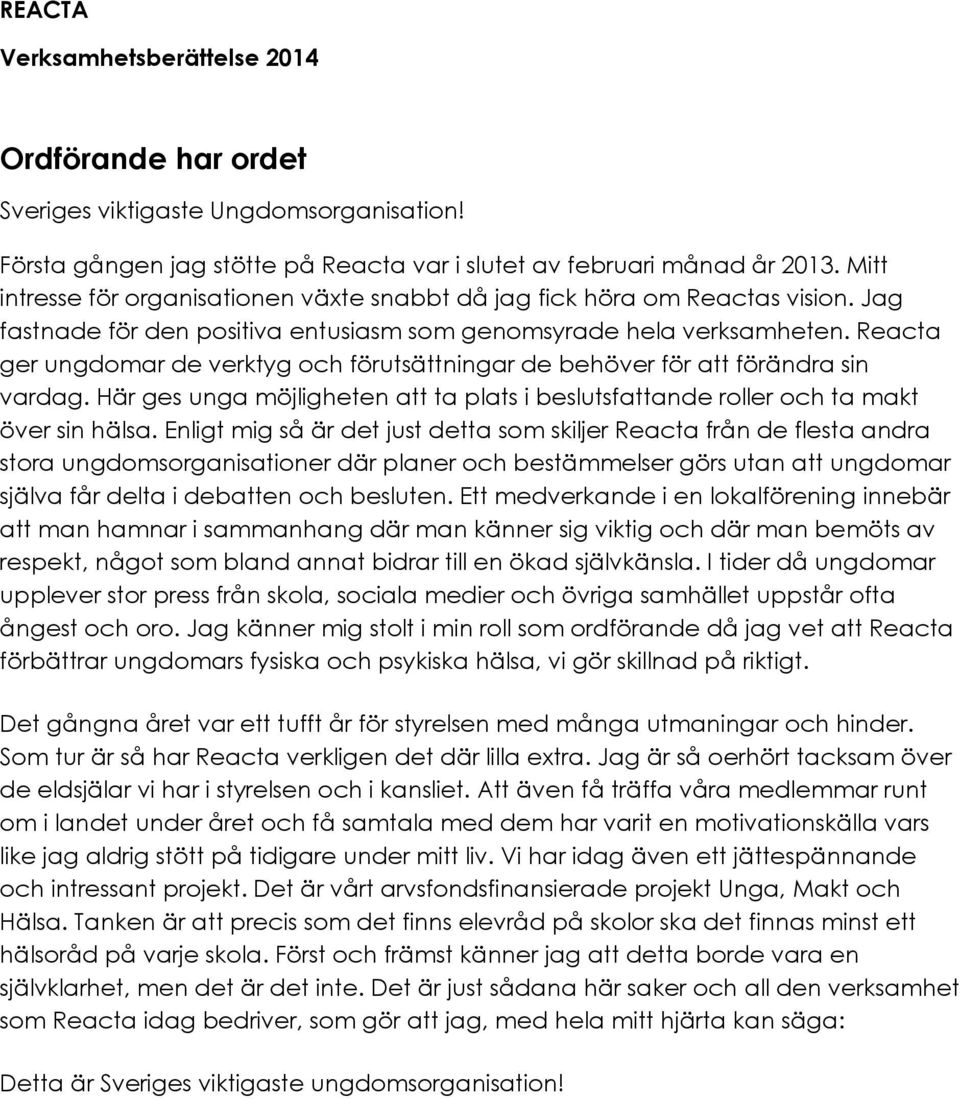 REACTA

Verksamhetsberättelse 2014

Ordförande har ordet

Sveriges viktigaste Ungdomsorganisation!

Första gången jag stötte på Reacta var i slutet av februari månad år 2013. Mitt intresse för organisationen växte snabbt då jag fick höra om Reactas vision. Jag fastnade för den positiva entusiasm som genomsyrade hela verksamheten. Reacta ger ungdomar de verktyg och förutsättningar de behöver för att förändra sin vardag. Här ges unga möjligheten att ta plats i beslutsfattande roller och ta makt över sin hälsa. Enligt mig så är det just detta som skiljer Reacta från de flesta andra stora ungdomsorganisationer där planer och bestämmelser görs utan att ungdomar själva får delta i debatten och besluten. Ett medverkande i en lokalförening innebär att man hamnar i sammanhang där man känner sig viktig och där man bemöts av respekt, något som bland annat bidrar till en ökad självkänsla. I tider då ungdomar upplever stor press från skola, sociala medier och övriga samhället uppstår ofta ångest och oro. Jag känner mig stolt i min roll som ordförande då jag vet att Reacta förbättrar ungdomars fysiska och psykiska hälsa, vi gör skillnad på riktigt.

Det gångna året var ett tufft år för styrelsen med många utmaningar och hinder. Som tur är så har Reacta verkligen det där lilla extra. Jag är så oerhört tacksam över de eldsjälar vi har i styrelsen och i kansliet. Att även få träffa våra medlemmar runt om i landet under året och få samtala med dem har varit en motivationskälla vars like jag aldrig stött på tidigare under mitt liv. Vi har idag även ett jättespännande och intressant projekt. Det är vårt arvsfondsfinansierade projekt Unga, Makt och Hälsa. Tanken är att precis som det finns elevråd på skolor ska det finnas minst ett hälsoråd på varje skola. Först och främst känner jag att detta borde vara en självklarhet, men det är det inte. Det är just sådana här saker och all den verksamhet som Reacta idag bedriver, som gör att jag, med hela mitt hjärta kan säga:

Detta är Sveriges viktigaste ungdomsorganisation!